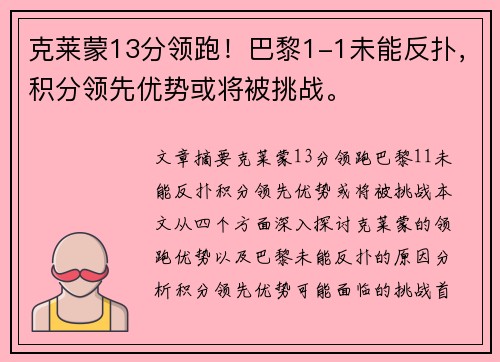 克莱蒙13分领跑！巴黎1-1未能反扑，积分领先优势或将被挑战。

文章摘要克莱蒙13分领跑巴黎11未能反扑积分领先优势或将被挑战本文从四个方面深入探讨克莱蒙的领跑优势以及巴黎未能反扑的原因分析积分领先优势可能面临的挑战首